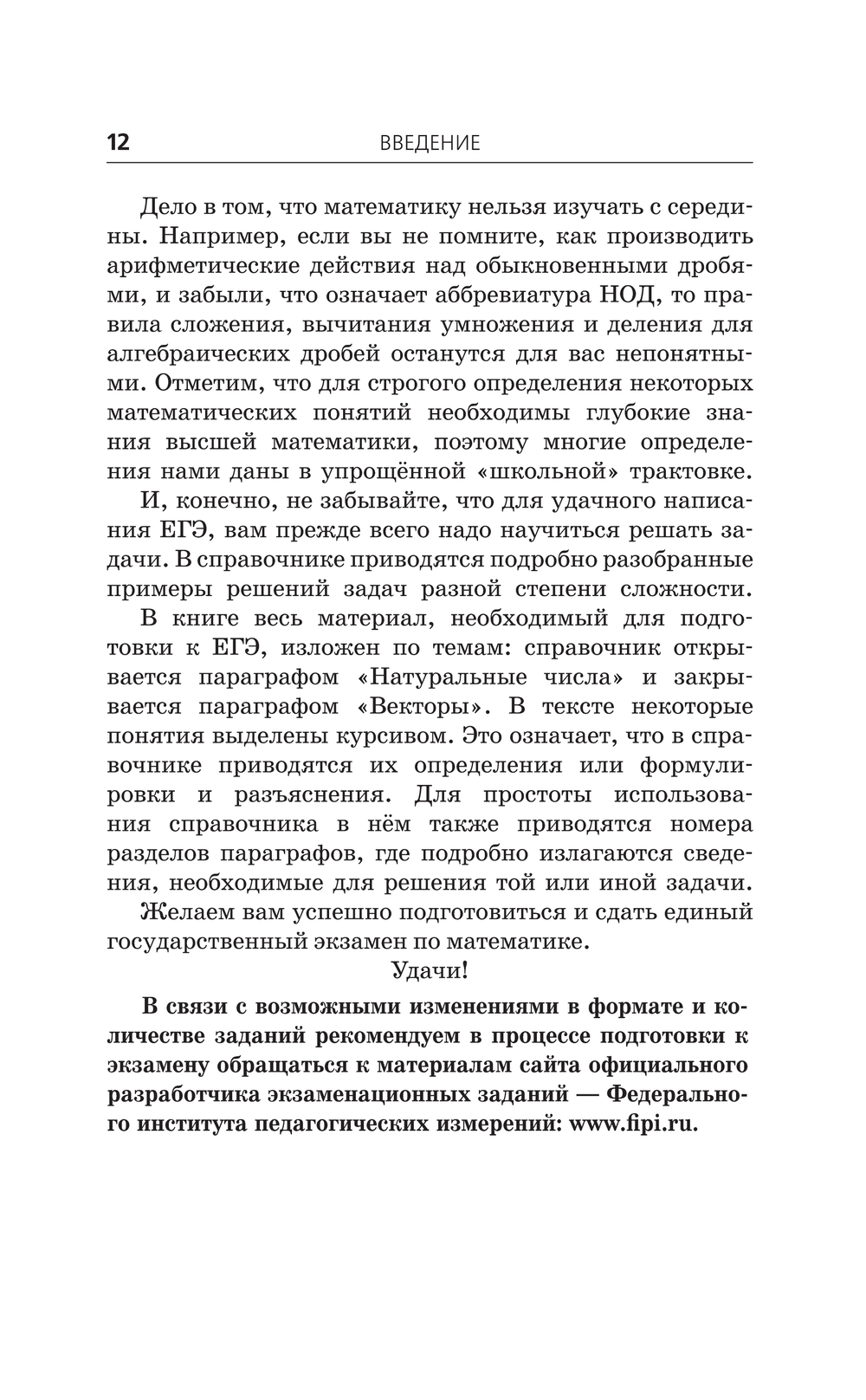 12 ВВЕДЕНИЕ

Дело в том, что математику нельзя изучать с середины. Например, если вы не помните, как производить арифметические действия над обыкновенными дробями, и забыли, что означает аббревиатура НОД, то правила сложения, вычитания умножения и деления для алгебраических дробей останутся для вас непонятными. Отметим, что для строгого определения некоторых математических понятий необходимы глубокие знания высшей математики, поэтому многие определения нами даны в упрощённой «школьной» трактовке.

И, конечно, не забывайте, что для удачного написания ЕГЭ, вам прежде всего надо научиться решать задачи. В справочнике приводятся подробно разобранные примеры решений задач разной степени сложности.

В книге весь материал, необходимый для подготовки к ЕГЭ, изложен по темам: справочник открывается параграфом «Натуральные числа» и закрывается параграфом «Векторы». В тексте некоторые понятия выделены курсивом. Это означает, что в справочнике приводятся их определения или формулировки и разъяснения. Для простоты использования справочника в нём также приводятся номера разделов параграфов, где подробно излагаются сведения, необходимые для решения той или иной задачи.

Желаем вам успешно подготовиться и сдать единый государственный экзамен по математике.

Удачи!

В связи с возможными изменениями в формате и количестве заданий рекомендуем в процессе подготовки к экзамену обращаться к материалам сайта официального разработчика экзаменационных заданий — Федерального института педагогических измерений: www.fipi.ru.